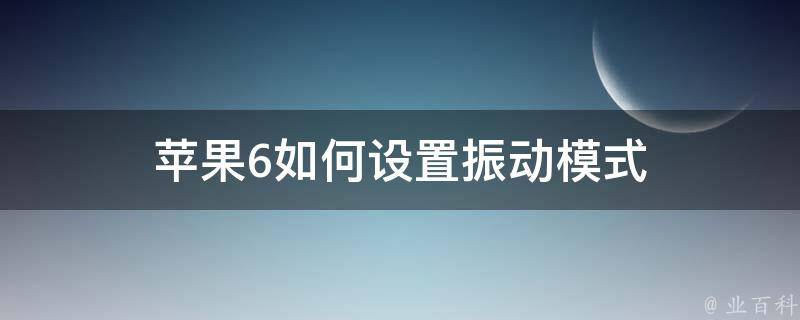 苹果6如何设置振动模式

@ 业百科